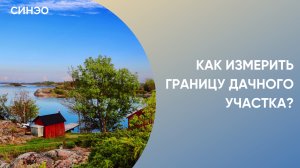 СИНЭО

КАК ИЗМЕРИТЬ ГРАНИЦУ ДАЧНОГО УЧАСТКА?